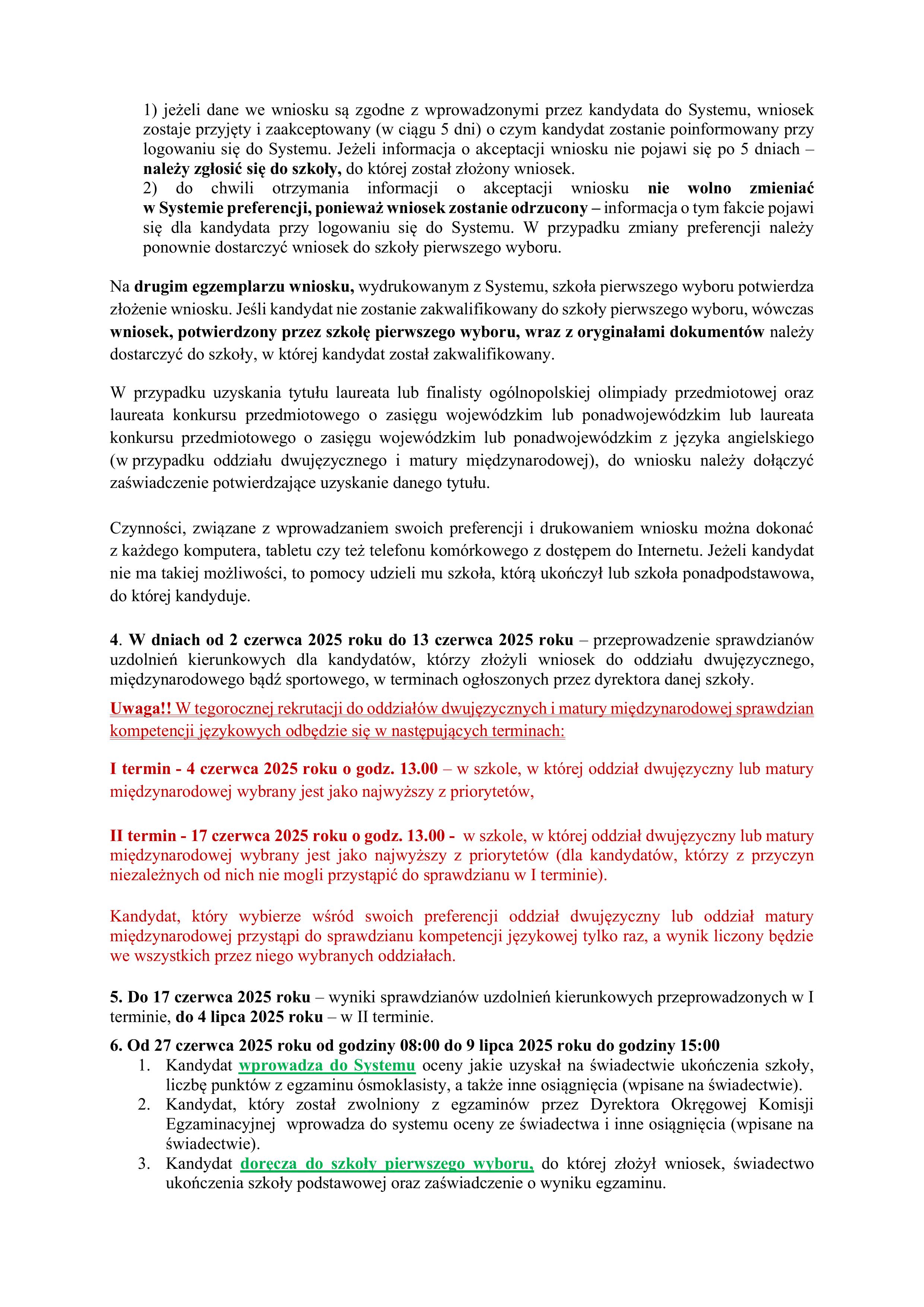 1) jeżeli dane we wniosku są zgodne z wprowadzonymi przez kandydata do Systemu, wniosek zostaje przyjęty i zaakceptowany (w ciągu 5 dni) o czym kandydat zostanie poinformowany przy logowaniu się do Systemu. Jeżeli informacja o akceptacji wniosku nie pojawi się po 5 dniach – należy zgłosić się do szkoły, do której został złożony wniosek.
2) do chwili otrzymania informacji o akceptacji wniosku nie wolno zmieniać w Systemie preferencji, ponieważ wniosek zostanie odrzucony – informacja o tym fakcie pojawi się dla kandydata przy logowaniu się do Systemu. W przypadku zmiany preferencji należy ponownie dostarczyć wniosek do szkoły pierwszego wyboru.

Na drugim egzemplarzu wniosku, wydrukowanym z Systemu, szkoła pierwszego wyboru potwierdza złożenie wniosku. Jeśli kandydat nie zostanie zakwalifikowany do szkoły pierwszego wyboru, wówczas wniosek, potwierdzony przez szkołę pierwszego wyboru, wraz z oryginałami dokumentów należy dostarczyć do szkoły, w której kandydat został zakwalifikowany.

W przypadku uzyskania tytułu laureata lub finalisty ogólnopolskiej olimpiady przedmiotowej oraz laureata konkursu przedmiotowego o zasięgu wojewódzkim lub ponadwojewódzkim lub laureata konkursu przedmiotowego o zasięgu wojewódzkim lub ponadwojewódzkim z języka angielskiego (w przypadku oddziału dwujęzycznego i matury międzynarodowej), do wniosku należy dołączyć zaświadczenie potwierdzające uzyskanie danego tytułu.

Czynności, związane z wprowadzaniem swoich preferencji i drukowaniem wniosku można dokonać z każdego komputera, tabletu czy też telefonu komórkowego z dostępem do Internetu. Jeżeli kandydat nie ma takiej możliwości, to pomocy udzieli mu szkoła, którą ukończył lub szkoła ponadpodstawowa, do której kandyduje.

4. W dniach od 2 czerwca 2025 roku do 13 czerwca 2025 roku – przeprowadzenie sprawdzianów uzdolnień kierunkowych dla kandydatów, którzy złożyli wniosek do oddziału dwujęzycznego, międzynarodowego bądź sportowego, w terminach ogłoszonych przez dyrektora danej szkoły.

Uwaga!! W tegorocznej rekrutacji do oddziałów dwujęzycznych i matury międzynarodowej sprawdzian kompetencji językowych odbędzie się w następujących terminach:

I termin - 4 czerwca 2025 roku o godz. 13.00 – w szkole, w której oddział dwujęzyczny lub matury międzynarodowej wybrany jest jako najwyższy z priorytetów,

II termin - 17 czerwca 2025 roku o godz. 13.00 - w szkole, w której oddział dwujęzyczny lub matury międzynarodowej wybrany jest jako najwyższy z priorytetów (dla kandydatów, którzy z przyczyn niezależnych od nich nie mogli przystąpić do sprawdzianu w I terminie).

Kandydat, który wybierze wśród swoich preferencji oddział dwujęzyczny lub oddział matury międzynarodowej przystąpi do sprawdzianu kompetencji językowej tylko raz, a wynik liczony będzie we wszystkich przez niego wybranych oddziałach.

5. Do 17 czerwca 2025 roku – wyniki sprawdzianów uzdolnień kierunkowych przeprowadzonych w I terminie, do 4 lipca 2025 roku – w II terminie.

6. Od 27 czerwca 2025 roku od godziny 08:00 do 9 lipca 2025 roku do godziny 15:00
1. Kandydat wprowadza do Systemu oceny jakie uzyskał na świadectwie ukończenia szkoły, liczbę punktów z egzaminu ósmoklasisty, a także inne osiągnięcia (wpisane na świadectwie).
2. Kandydat, który został zwolniony z egzaminów przez Dyrektora Okręgowej Komisji Egzaminacyjnej wprowadza do systemu oceny ze świadectwa i inne osiągnięcia (wpisane na świadectwie).
3. Kandydat doręcza do szkoły pierwszego wyboru, do której złożył wniosek, świadectwo ukończenia szkoły podstawowej oraz zaświadczenie o wyniku egzaminu.